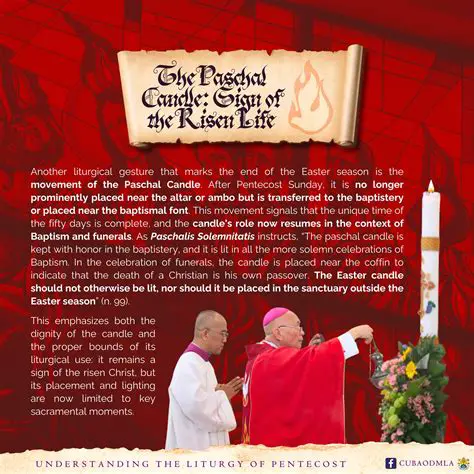 The Paschal Candle: Sign of the Risen Life

Another liturgical gesture that marks the end of the Easter season is the movement of the Paschal Candle. After Pentecost Sunday, it is no longer prominently placed near the altar or ambo but is transferred to the baptistery or placed near the baptismal font. This movement signals that the unique time of the fifty days is complete, and the candle's role now resumes in the context of Baptism and funerals. As Paschalis Solemnitatis instructs, "The paschal candle is kept with honor in the baptistery, and it is lit in all the more solemn celebrations of Baptism. In the celebration of funerals, the candle is placed near the coffin to indicate that the death of a Christian is his own passover. The Easter candle should not otherwise be lit, nor should it be placed in the sanctuary outside the Easter season" (n. 99).

This emphasizes both the dignity of the candle and the proper bounds of its liturgical use: it remains a sign of the risen Christ, but its placement and lighting are now limited to key sacramental moments.

UNDERSTANDING THE LITURGY OF PENTECOST

CUBAODMLA